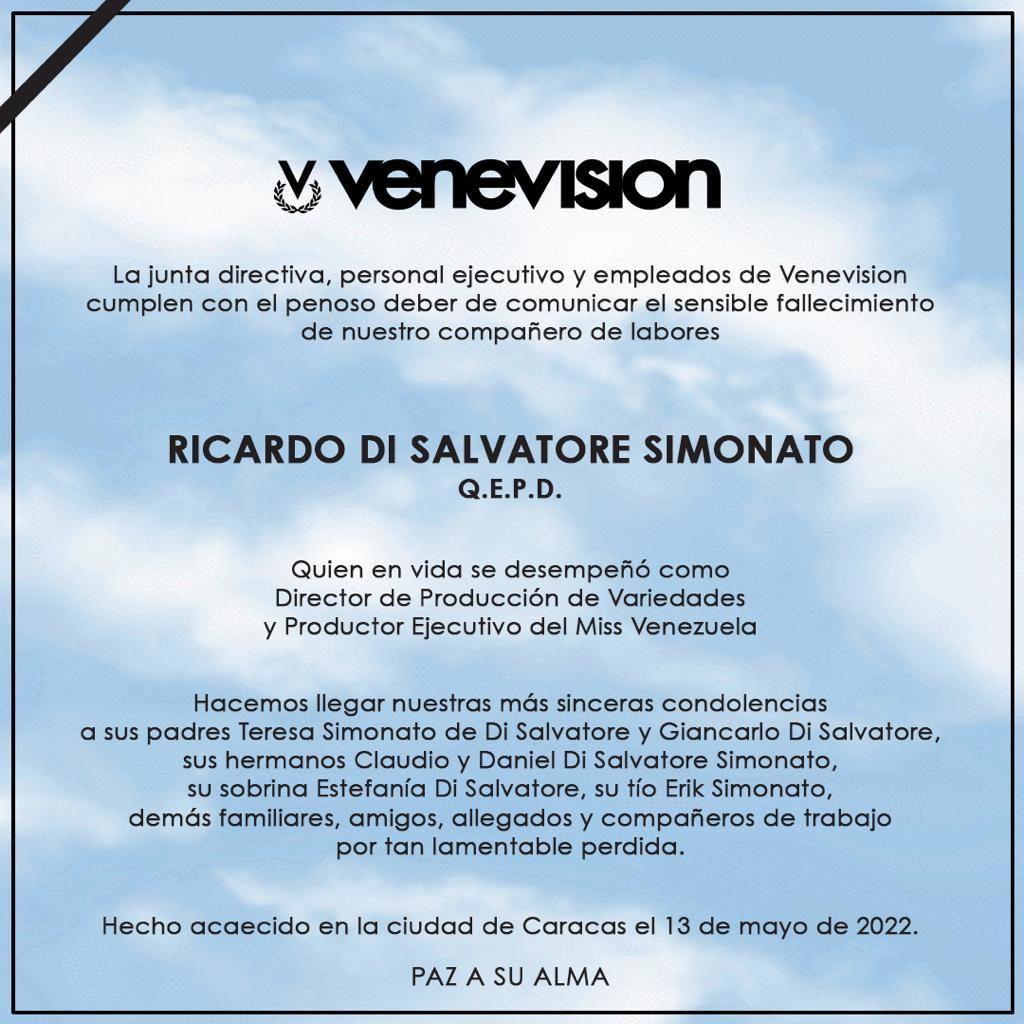 venevision

La junta directiva, personal ejecutivo y empleados de Venevision cumplen con el penoso deber de comunicar el sensible fallecimiento de nuestro compañero de labores

RICARDO DI SALVATORE SIMONATO
Q.E.P.D.

Quien en vida se desempeñó como Director de Producción de Variedades y Productor Ejecutivo del Miss Venezuela

Hacemos llegar nuestras más sinceras condolencias a sus padres Teresa Simonato de Di Salvatore y Giancarlo Di Salvatore, sus hermanos Claudio y Daniel Di Salvatore Simonato, su sobrina Estefanía Di Salvatore, su tío Erik Simonato, demás familiares, amigos, allegados y compañeros de trabajo por tan lamentable perdida.

Hecho acaecido en la ciudad de Caracas el 13 de mayo de 2022.

PAZ A SU ALMA